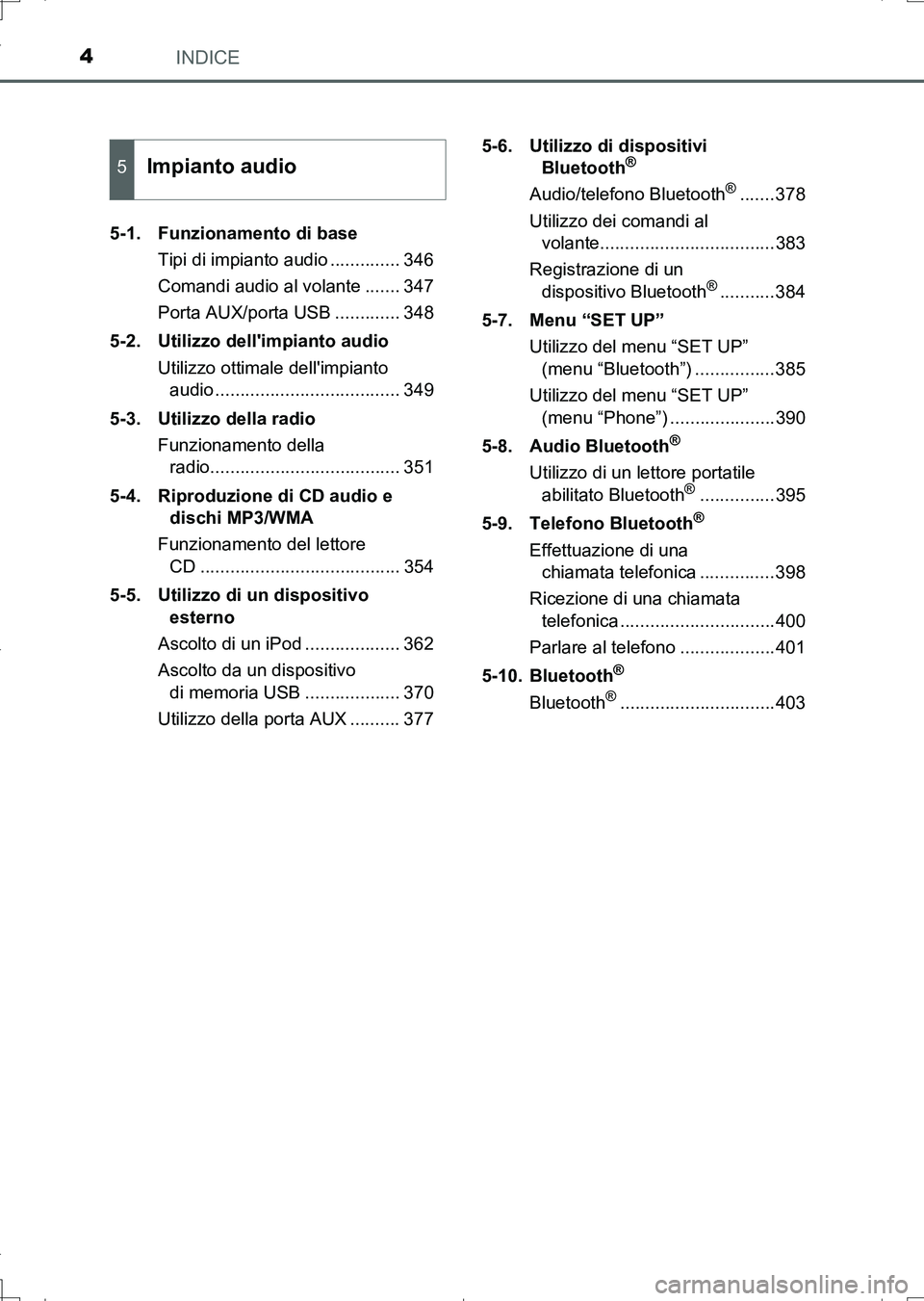 4 INDICE

5 Impianto audio

5-1. Funzionamento di base
Tipi di impianto audio .............. 346
Comandi audio al volante ....... 347
Porta AUX/porta USB ............. 348

5-2. Utilizzo dell'impianto audio
Utilizzo ottimale dell'impianto audio ..................................... 349

5-3. Utilizzo della radio
Funzionamento della radio...................................... 351

5-4. Riproduzione di CD audio e dischi MP3/WMA
Funzionamento del lettore CD ........................................ 354

5-5. Utilizzo di un dispositivo esterno
Ascolto di un iPod ................... 362
Ascolto da un dispositivo di memoria USB ................... 370
Utilizzo della porta AUX .......... 377

5-6. Utilizzo di dispositivi Bluetooth®
Audio/telefono Bluetooth® .......378
Utilizzo dei comandi al volante...................................383
Registrazione di un dispositivo Bluetooth® ...........384

5-7. Menu “SET UP”
Utilizzo del menu “SET UP” (menu “Bluetooth”) ................385
Utilizzo del menu “SET UP” (menu “Phone”) .....................390

5-8. Audio Bluetooth®
Utilizzo di un lettore portatile abilitato Bluetooth® ...............395

5-9. Telefono Bluetooth®
Effettuazione di una chiamata telefonica ...............398
Ricezione di una chiamata telefonica ...............................400
Parlare al telefono ...................401

5-10. Bluetooth®
Bluetooth® ...............................403

carmanualsonline.info